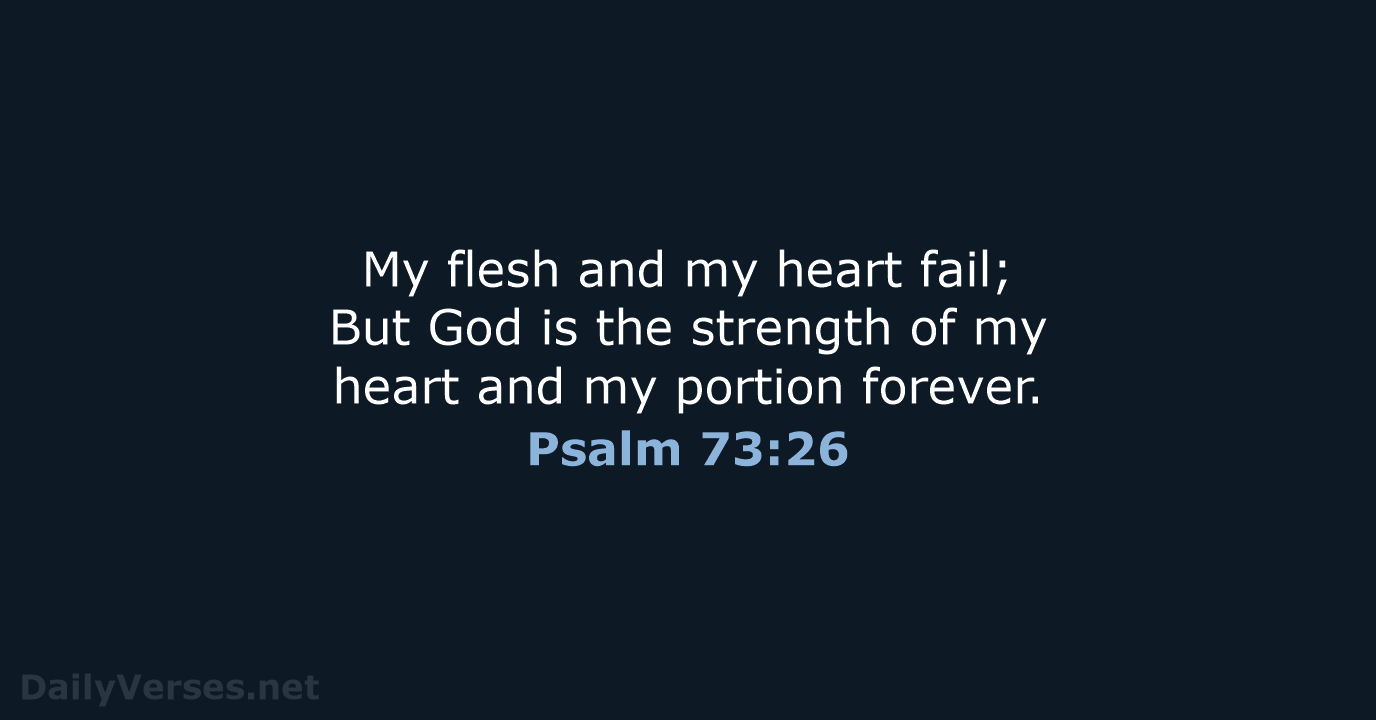 My flesh and my heart fail; But God is the strength of my heart and my portion forever.
Psalm 73:26

DailyVerses.net